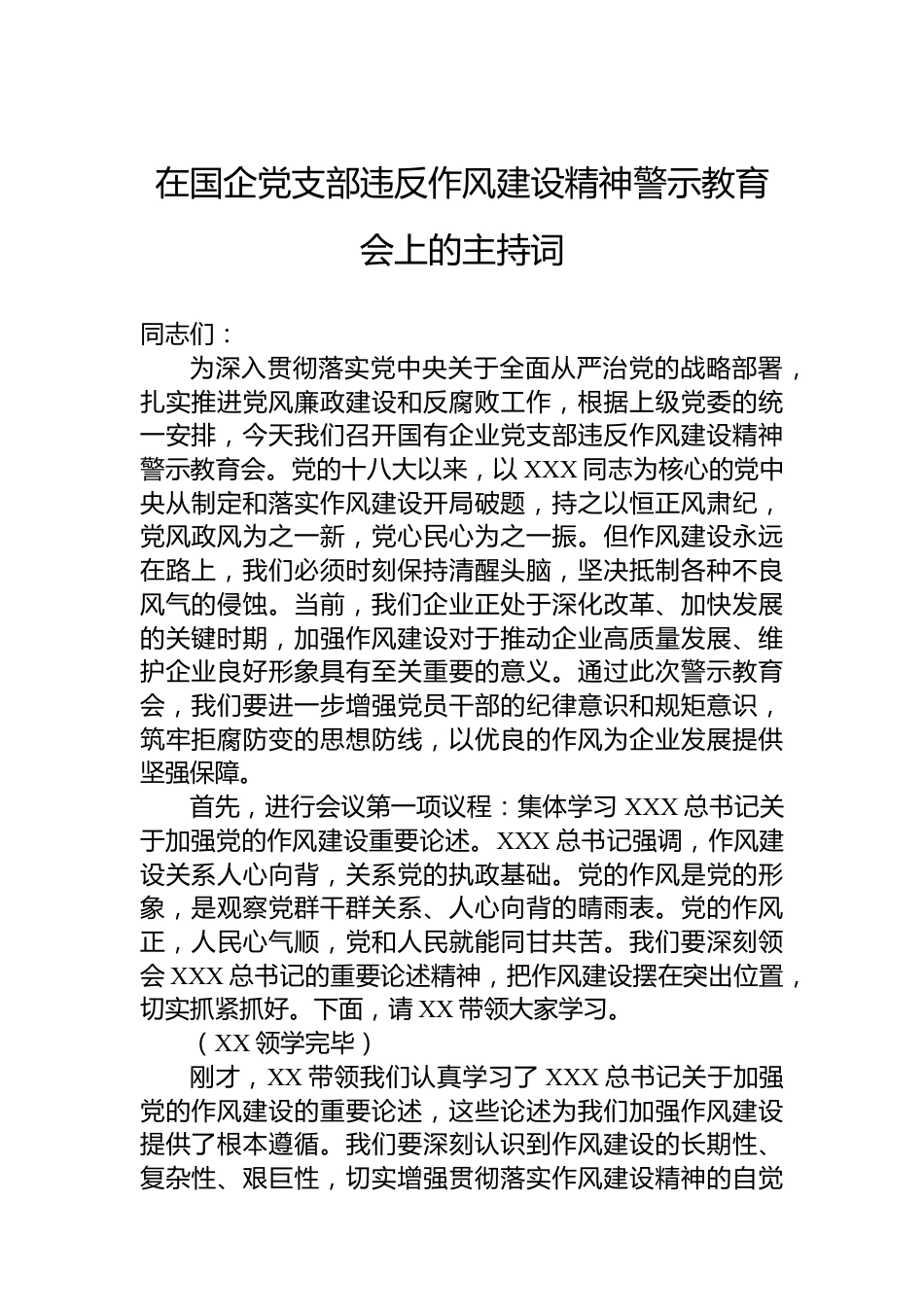 在国企党支部违反作风建设精神警示教育会上的主持词

同志们：

为深入贯彻落实党中央关于全面从严治党的战略部署，扎实推进党风廉政建设和反腐败工作，根据上级党委的统一安排，今天我们召开国有企业党支部违反作风建设精神警示教育会。党的十八大以来，以XXX同志为核心的党中央从制定和落实作风建设开局破题，持之以恒正风肃纪，党风政风为之一新，党心民心为之一振。但作风建设永远在路上，我们必须时刻保持清醒头脑，坚决抵制各种不良风气的侵蚀。当前，我们企业正处于深化改革、加快发展的关键时期，加强作风建设对于推动企业高质量发展、维护企业良好形象具有至关重要的意义。通过此次警示教育会，我们要进一步增强党员干部的纪律意识和规矩意识，筑牢拒腐防变的思想防线，以优良的作风为企业发展提供坚强保障。

首先，进行会议第一项议程：集体学习XXX总书记关于加强党的作风建设重要论述。XXX总书记强调，作风建设关系人心向背，关系党的执政基础。党的作风是党的形象，是观察党群干群关系、人心向背的晴雨表。党的作风正，人民心气顺，党和人民就能同甘共苦。我们要深刻领会XXX总书记的重要论述精神，把作风建设摆在突出位置，切实抓紧抓好。下面，请XX带领大家学习。

（XX领学完毕）

刚才，XX带领我们认真学习了XXX总书记关于加强党的作风建设的重要论述，这些论述为我们加强作风建设提供了根本遵循。我们要深刻认识到作风建设的长期性、复杂性、艰巨性，切实增强贯彻落实作风建设精神的自觉